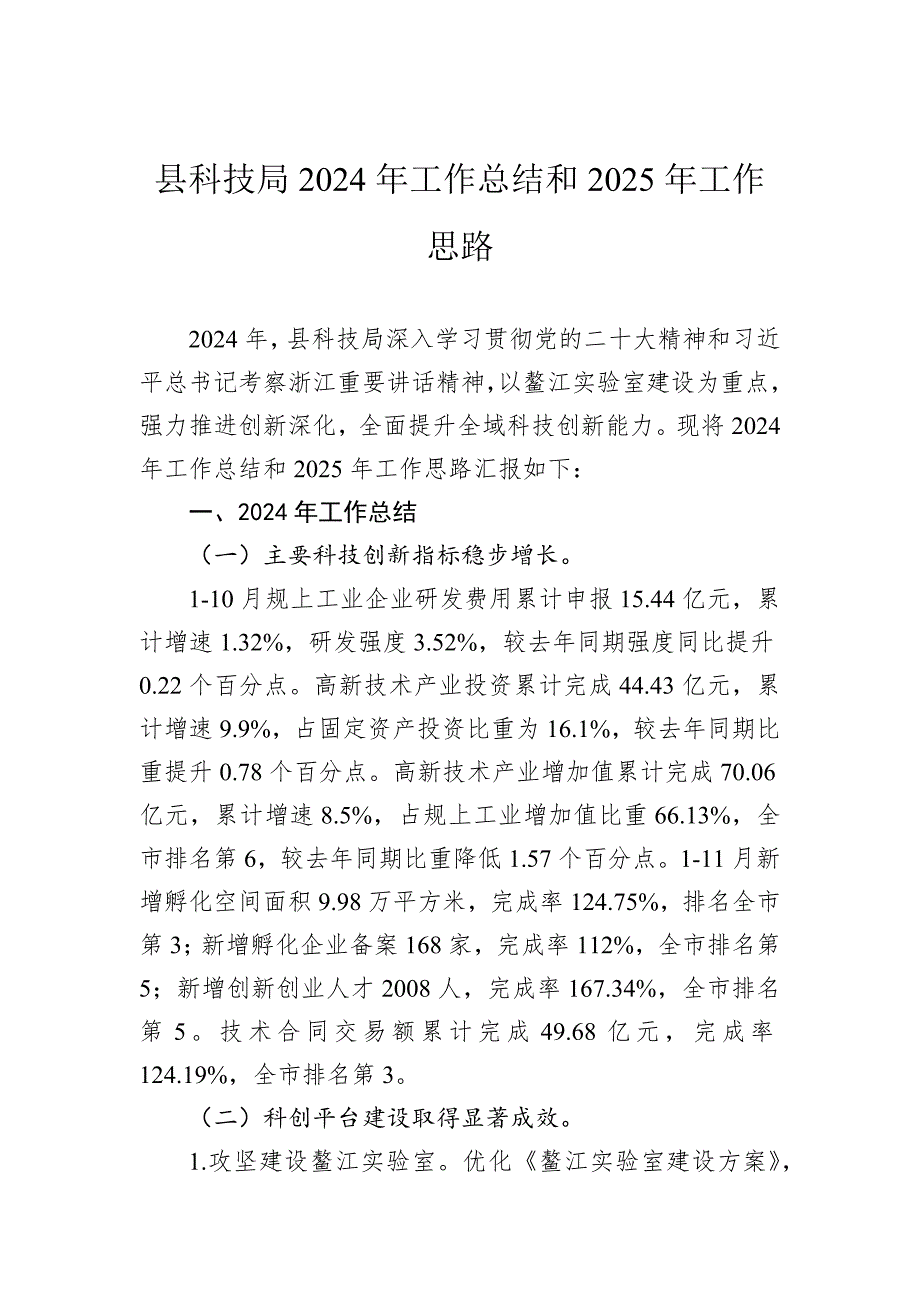 县科技局2024年工作总结和2025年工作思路

2024年，县科技局深入学习贯彻党的二十大精神和习近平总书记考察浙江重要讲话精神，以鳌江实验室建设为重点，强力推进创新深化，全面提升全域科技创新能力。现将2024年工作总结和2025年工作思路汇报如下：

一、2024年工作总结

（一）主要科技创新指标稳步增长。

1-10月规上工业企业研发费用累计申报15.44亿元，累计增速1.32%，研发强度3.52%，较去年同期强度同比提升0.22个百分点。高新技术产业投资累计完成44.43亿元，累计增速9.9%，占固定资产投资比重为16.1%，较去年同期比重提升0.78个百分点。高新技术产业增加值累计完成70.06亿元，累计增速8.5%，占规上工业增加值比重66.13%，全市排名第6，较去年同期比重降低1.57个百分点。1-11月新增孵化空间面积9.98万平方米，完成率124.75%，排名全市第3；新增孵化企业备案168家，完成率112%，全市排名第5；新增创新创业人才2008人，完成率167.34%，全市排名第5。技术合同交易额累计完成49.68亿元，完成率124.19%，全市排名第3。

（二）科创平台建设取得显著成效。

1.攻坚建设鳌江实验室。优化《鳌江实验室建设方案》，